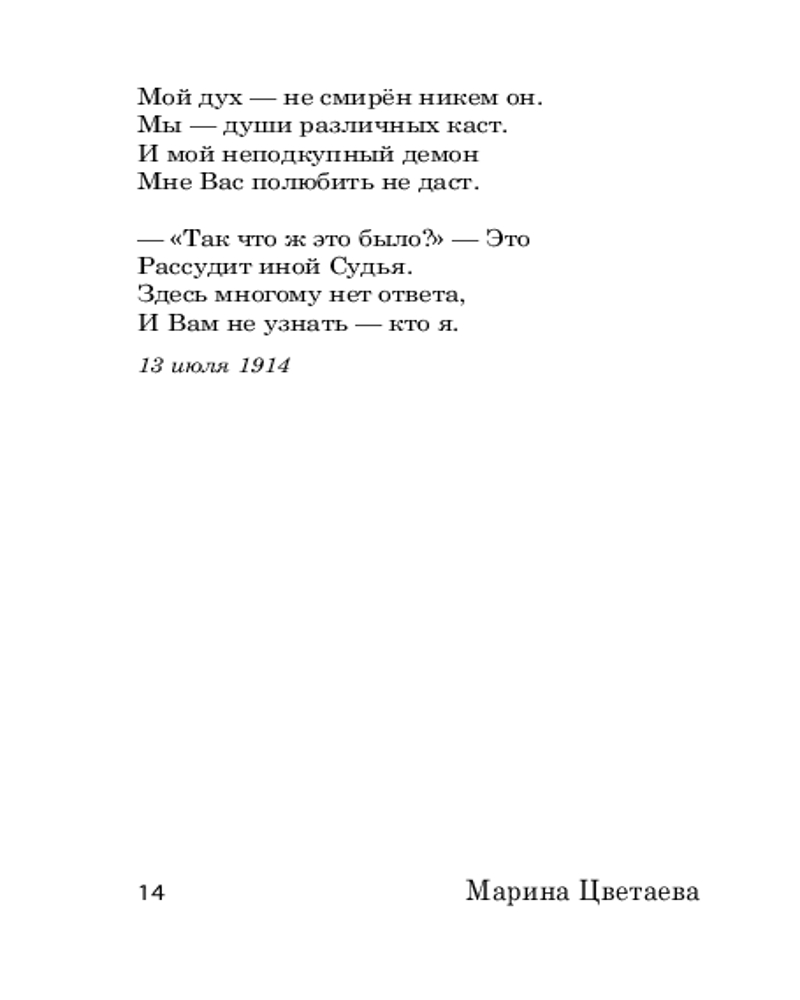 Мой дух — не смирён никем он.
Мы — души различных каст.
И мой неподкупный демон
Мне Вас полюбить не даст.

— «Так что ж это было?» — Это
Рассудит иной Судья.
Здесь многому нет ответа,
И Вам не узнать — кто я.

13 июля 1914

14 Марина Цветаева